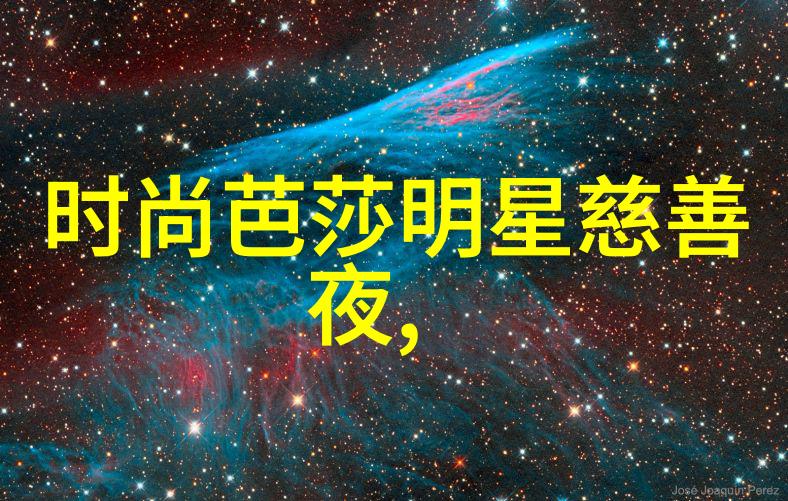 时尚芭莎明星慈善夜,

José Joaquín Perez